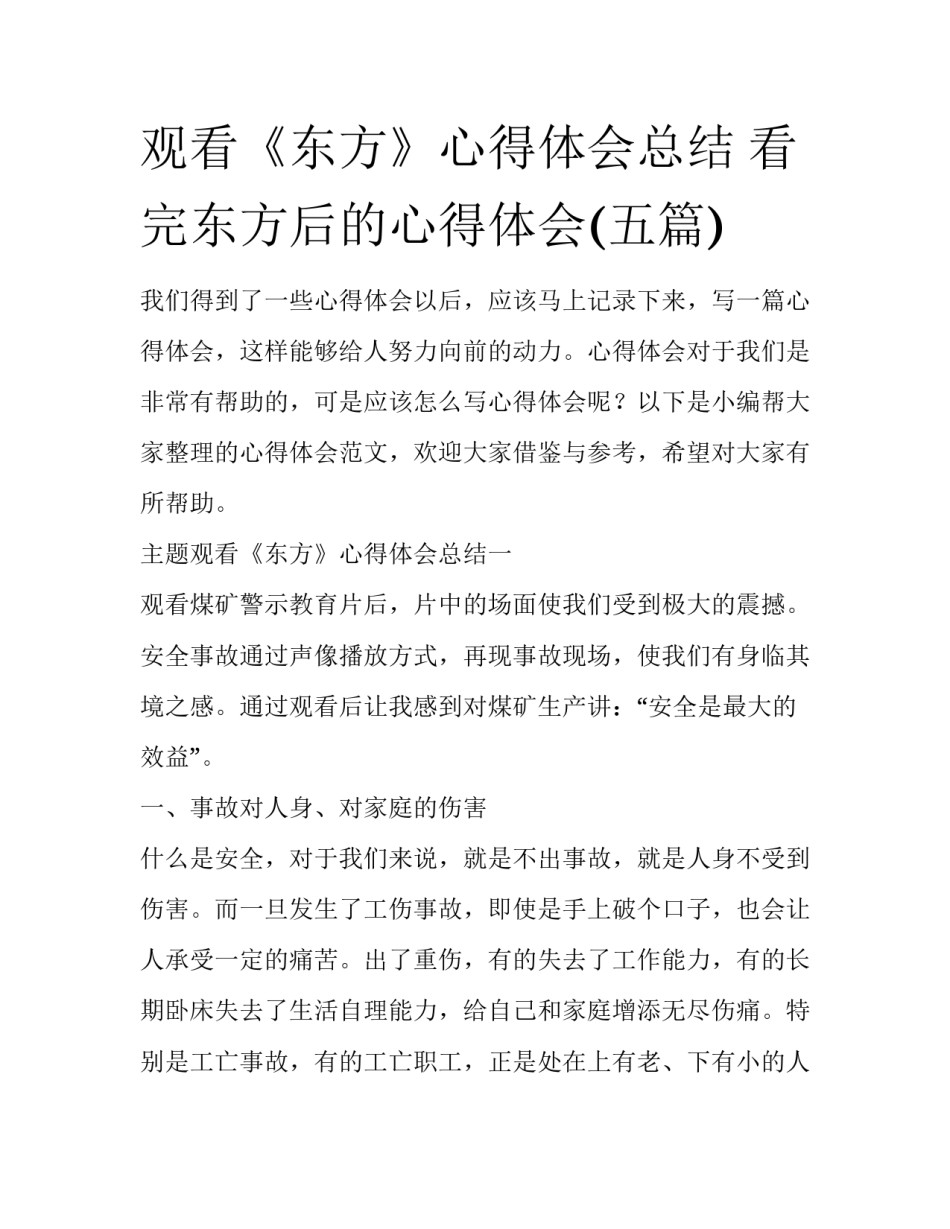 观看《东方》心得体会总结 看完东方后的心得体会(五篇)

我们得到了一些心得体会以后，应该马上记录下来，写一篇心得体会，这样能够给人努力向前的动力。心得体会对于我们是非常有帮助的，可是应该怎么写心得体会呢？以下是小编帮大家整理的心得体会范文，欢迎大家借鉴与参考，希望对大家有所帮助。

主题观看《东方》心得体会总结一

观看煤矿警示教育片后，片中的场面使我们受到极大的震撼。安全事故通过声像播放方式，再现事故现场，使我们有身临其境之感。通过观看后让我感到对煤矿生产讲：“安全是最大的效益”。

一、事故对人身、对家庭的伤害

什么是安全，对于我们来说，就是不出事故，就是人身不受到伤害。而一旦发生了工伤事故，即使是手上破个口子，也会让人承受一定的痛苦。出了重伤，有的失去了工作能力，有的长期卧床失去了生活自理能力，给自己和家庭增添无尽伤痛。特别是工亡事故，有的工亡职工，正是处在上有老、下有小的人